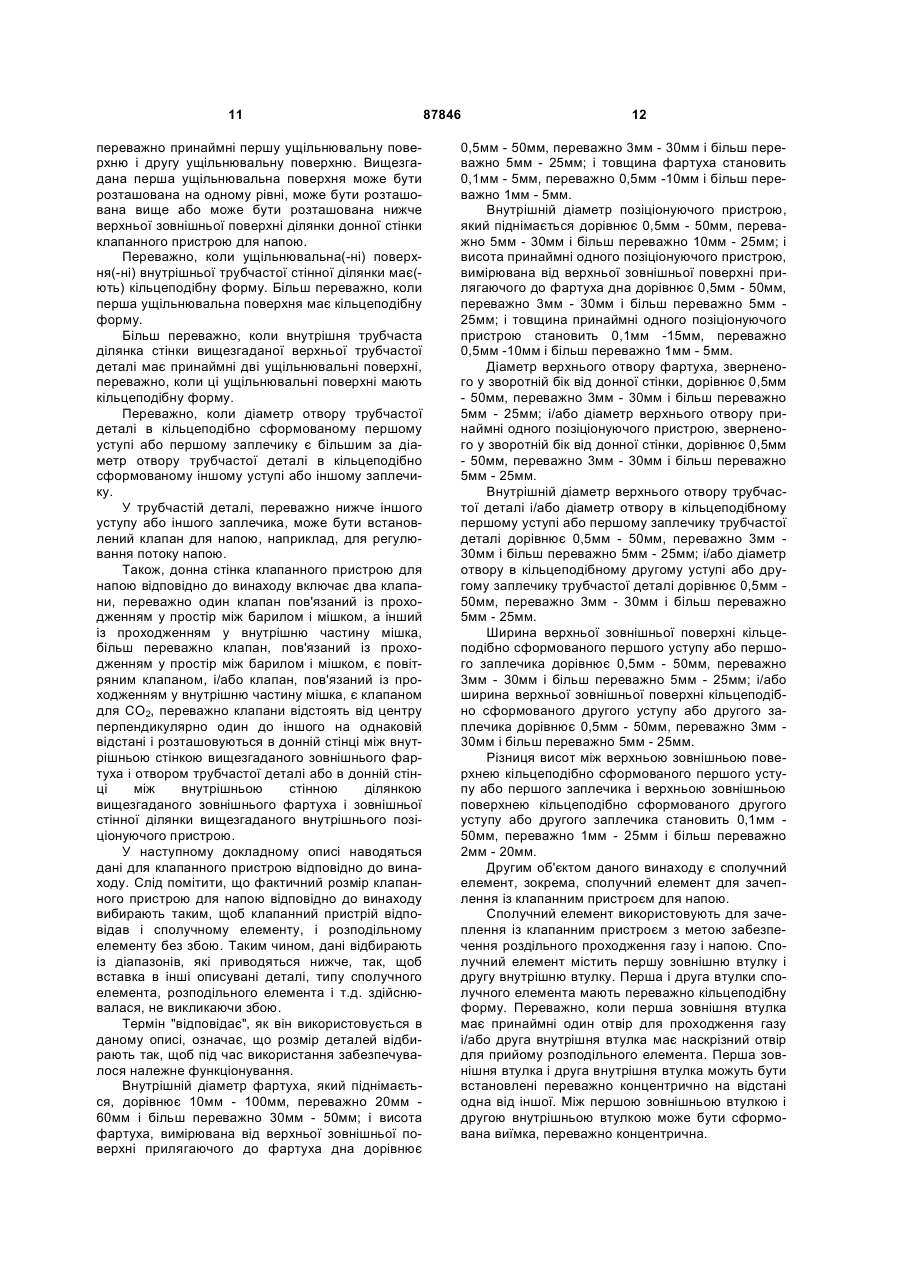 11 87846 12

переважно принаймні першу ущільнювальну поверхню і другу ущільнювальну поверхню. Вищезгадана перша ущільнювальна поверхня може бути розташована на одному рівні, може бути розташована вище або може бути розташована нижче верхньої зовнішньої поверхні ділянки донної стінки клапанного пристрою для напою.

Переважно, коли ущільнювальна(-ні) поверхня(-ні) внутрішньої трубчастої стінної ділянки має(-ють) кільцеподібну форму. Більш переважно, коли перша ущільнювальна поверхня має кільцеподібну форму.

Більш переважно, коли внутрішня трубчаста ділянка стінки вищезгаданої верхньої трубчастої деталі має принаймні дві ущільнювальні поверхні, переважно, коли ці ущільнювальні поверхні мають кільцеподібну форму.

Переважно, коли діаметр отвору трубчастої деталі в кільцеподібно сформованому першому уступі або першому заплечику є більшим за діаметр отвору трубчастої деталі в кільцеподібно сформованому іншому уступі або іншому заплечику.

У трубчастій деталі, переважно нижче іншого уступу або іншого заплечика, може бути встановлений клапан для напою, наприклад, для регулювання потоку напою.

Також, донна стінка клапанного пристрою для напою відповідно до винаходу включає два клапани, переважно один клапан пов'язаний із проходженням у простір між барилом і мішком, а інший із проходженням у внутрішню частину мішка, більш переважно клапан, пов'язаний із проходженням у простір між барилом і мішком, є повітряним клапаном, і/або клапан, пов'язаний із проходженням у внутрішню частину мішка, є клапаном для $CO_2$, переважно клапани відстоять від центру перпендикулярно один до іншого на однаковій відстані і розташовуються в донній стінці між внутрішньою стінкою вищезгаданого зовнішнього фартуха і отвором трубчастої деталі або в донній стінці між внутрішньою стінною ділянкою вищезгаданого зовнішнього фартуха і зовнішньої стінної ділянки вищезгаданого внутрішнього позиціонуючого пристрою.

У наступному докладному описі наводяться дані для клапанного пристрою відповідно до винаходу. Слід помітити, що фактичний розмір клапанного пристрою для напою відповідно до винаходу вибирають таким, щоб клапанний пристрій відповідав і сполучному елементу, і розподільному елементу без збою. Таким чином, дані відбирають із діапазонів, які приводяться нижче, так, щоб вставка в інші описувані деталі, типу сполучного елемента, розподільного елемента і т.д. здійснювалася, не викликаючи збою.

Термін "відповідає", як він використовується в даному описі, означає, що розмір деталей відбирають так, щоб під час використання забезпечувалося належне функціонування.

Внутрішній діаметр фартуха, який піднімається, дорівнює 10мм - 100мм, переважно 20мм - 60мм і більш переважно 30мм - 50мм; і висота фартуха, вимірювана від верхньої зовнішньої поверхні прилягаючого до фартуха дна дорівнює 0,5мм - 50мм, переважно 3мм - 30мм і більш переважно 5мм - 25мм; і товщина фартуха становить 0,1мм - 5мм, переважно 0,5мм -10мм і більш переважно 1мм - 5мм.

Внутрішній діаметр позиціонуючого пристрою, який піднімається дорівнює 0,5мм - 50мм, переважно 5мм - 30мм і більш переважно 10мм - 25мм; і висота принаймні одного позиціонуючого пристрою, вимірювана від верхньої зовнішньої поверхні прилягаючого до фартуха дна дорівнює 0,5мм - 50мм, переважно 3мм - 30мм і більш переважно 5мм - 25мм; і товщина принаймні одного позиціонуючого пристрою становить 0,1мм -15мм, переважно 0,5мм -10мм і більш переважно 1мм - 5мм.

Діаметр верхнього отвору фартуха, зверненого у зворотній бік від донної стінки, дорівнює 0,5мм - 50мм, переважно 3мм - 30мм і більш переважно 5мм - 25мм; і/або діаметр верхнього отвору принаймні одного позиціонуючого пристрою, зверненого у зворотній бік від донної стінки, дорівнює 0,5мм - 50мм, переважно 3мм - 30мм і більш переважно 5мм - 25мм.

Внутрішній діаметр верхнього отвору трубчастої деталі і/або діаметр отвору в кільцеподібному першому уступі або першому заплечику трубчастої деталі дорівнює 0,5мм - 50мм, переважно 3мм - 30мм і більш переважно 5мм - 25мм; і/або діаметр отвору в кільцеподібному другому уступі або другому заплечику трубчастої деталі дорівнює 0,5мм - 50мм, переважно 3мм - 30мм і більш переважно 5мм - 25мм.

Ширина верхньої зовнішньої поверхні кільцеподібно сформованого першого уступу або першого заплечика дорівнює 0,5мм - 50мм, переважно 3мм - 30мм і більш переважно 5мм - 25мм; і/або ширина верхньої зовнішньої поверхні кільцеподібно сформованого другого уступу або другого заплечика дорівнює 0,5мм - 50мм, переважно 3мм - 30мм і більш переважно 5мм - 25мм.

Різниця висот між верхньою зовнішньою поверхнею кільцеподібно сформованого першого уступу або першого заплечика і верхньою зовнішньою поверхнею кільцеподібно сформованого другого уступу або другого заплечика становить 0,1мм - 50мм, переважно 1мм - 25мм і більш переважно 2мм - 20мм.

Другим об'єктом даного винаходу є сполучний елемент, зокрема, сполучний елемент для зачеплення із клапанним пристроєм для напою.

Сполучний елемент використовують для зачеплення із клапанним пристроєм з метою забезпечення роздільного проходження газу і напою. Сполучний елемент містить першу зовнішню втулку і другу внутрішню втулку. Перша і друга втулки сполучного елемента мають переважно кільцеподібну форму. Переважно, коли перша зовнішня втулка має принаймні один отвір для проходження газу і/або друга внутрішня втулка має наскрізний отвір для прийому розподільного елемента. Перша зовнішня втулка і друга внутрішня втулка можуть бути встановлені переважно концентрично на відстані одна від іншої. Між першою зовнішньою втулкою і другою внутрішньою втулкою може бути сформована виїмка, переважно концентрична.